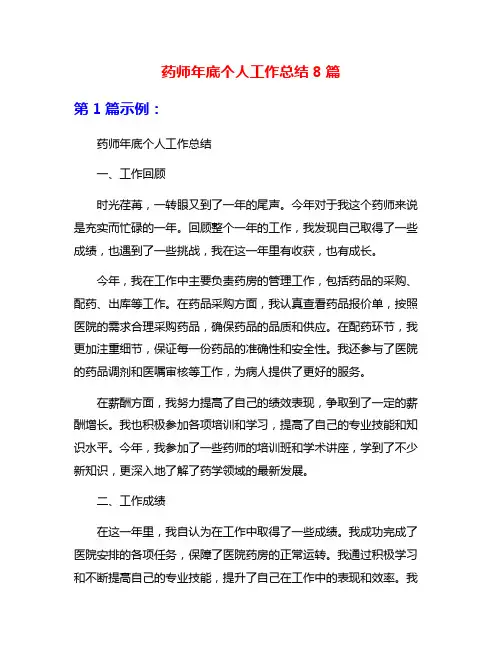 药师年底个人工作总结 8 篇

第 1 篇示例：

药师年底个人工作总结

一、工作回顾

时光荏苒，一转眼又到了一年的尾声。今年对于我这个药师来说是充实而忙碌的一年。回顾整个一年的工作，我发现自己取得了一些成绩，也遇到了一些挑战，我在这一年里有收获，也有成长。

今年，我在工作中主要负责药房的管理工作，包括药品的采购、配药、出库等工作。在药品采购方面，我认真查看药品报价单，按照医院的需求合理采购药品，确保药品的品质和供应。在配药环节，我更加注重细节，保证每一份药品的准确性和安全性。我还参与了医院的药品调剂和医嘱审核等工作，为病人提供了更好的服务。

在薪酬方面，我努力提高了自己的绩效表现，争取到了一定的薪酬增长。我也积极参加各项培训和学习，提高了自己的专业技能和知识水平。今年，我参加了一些药师的培训班和学术讲座，学到了不少新知识，更深入地了解了药学领域的最新发展。

二、工作成绩

在这一年里，我自认为在工作中取得了一些成绩。我成功完成了医院安排的各项任务，保障了医院药房的正常运转。我通过积极学习和不断提高自己的专业技能，提升了自己在工作中的表现和效率。我